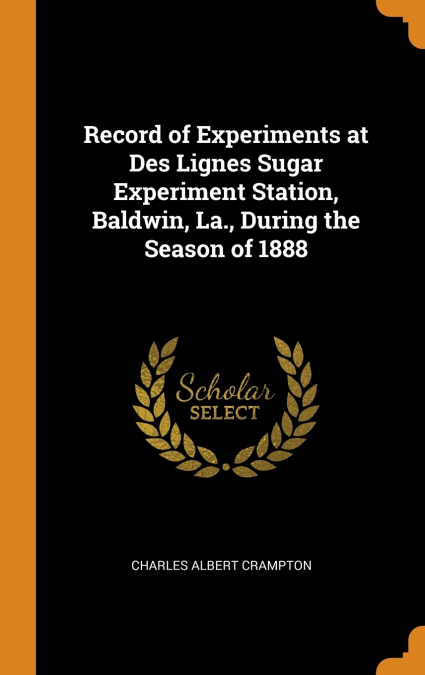 Record of Experiments at Des Lignes Sugar Experiment Station, Baldwin, La., During the Season of 1888

Scholar
SELECT

CHARLES ALBERT CRAMPTON